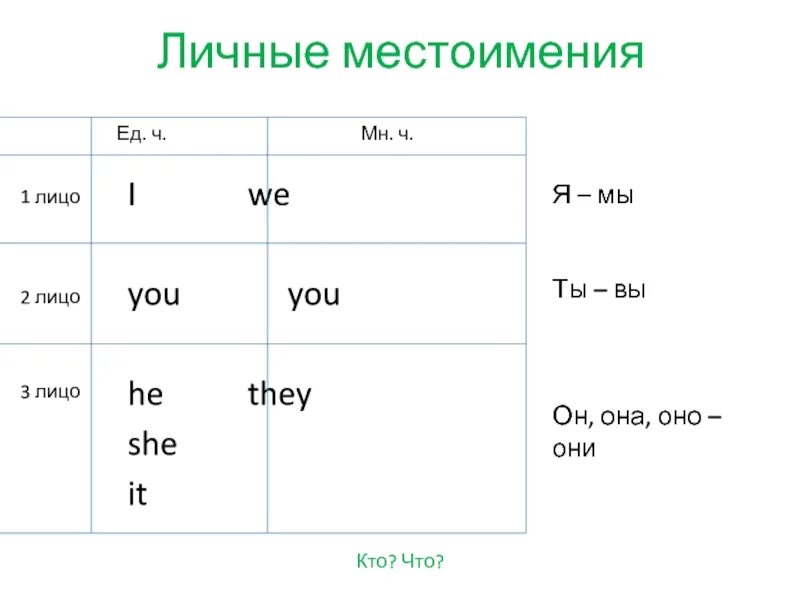 Личные местоимения

| | Ед. ч. | Мн. ч. |
|---|---|---|
| 1 лицо | I | we |
| 2 лицо | you | you |
| 3 лицо | he she it | they |

Я – мы

Ты – вы

Он, она, оно – они

Кто? Что?